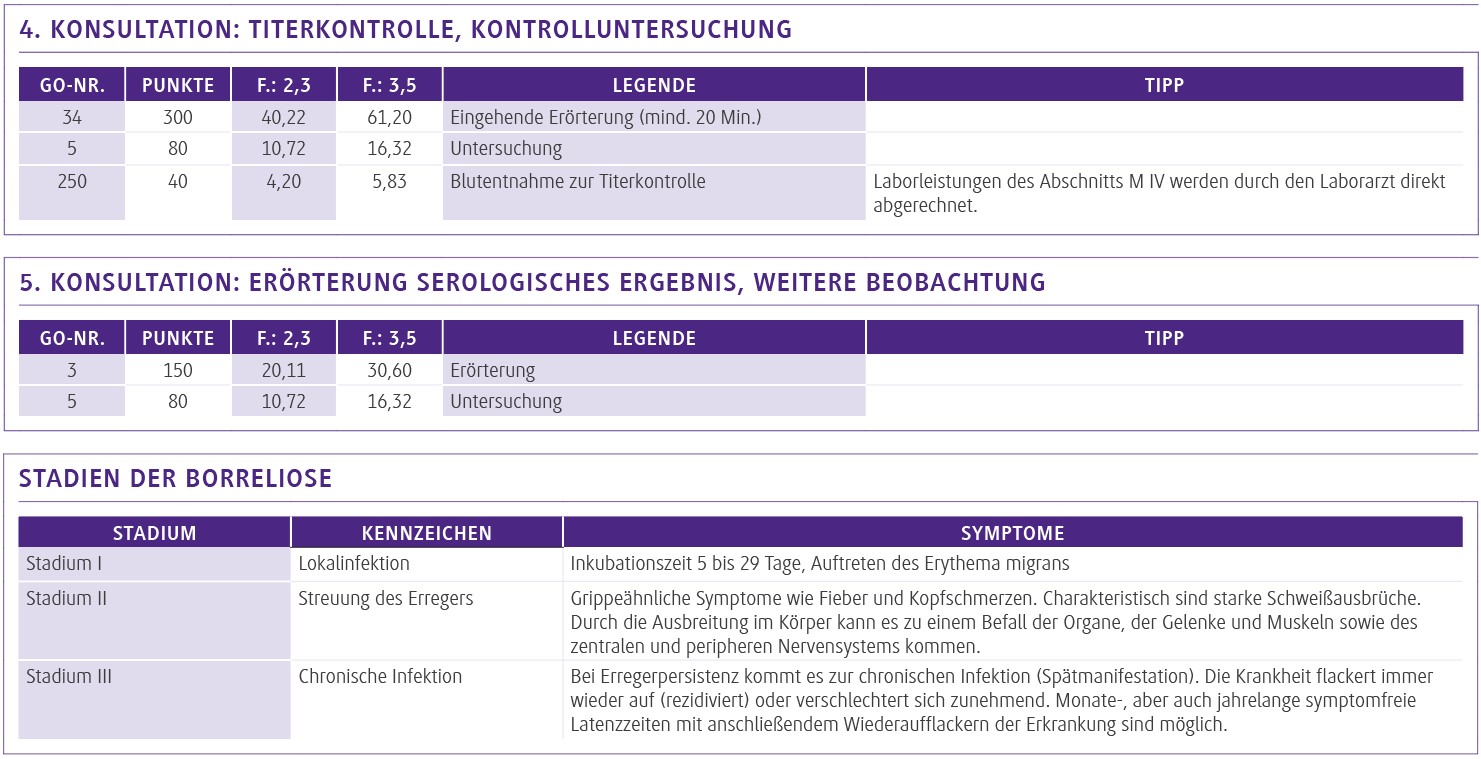 4. KONSULTATION: TITERKONTROLLE, KONTROLLUNTERSUCHUNG

| GO-NR. | PUNKTE | F.: 2,3 | F.: 3,5 | LEGENDE | TIPP |
|---|---|---|---|---|---|
| 34 | 300 | 40,22 | 61,20 | Eingehende Erörterung (mind. 20 Min.) | |
| 5 | 80 | 10,72 | 16,32 | Untersuchung | |
| 250 | 40 | 4,20 | 5,83 | Blutentnahme zur Titerkontrolle | Laborleistungen des Abschnitts M IV werden durch den Laborarzt direkt abgerechnet. |

5. KONSULTATION: ERÖRTERUNG SEROLOGISCHES ERGEBNIS, WEITERE BEOBACHTUNG

| GO-NR. | PUNKTE | F.: 2,3 | F.: 3,5 | LEGENDE | TIPP |
|---|---|---|---|---|---|
| 3 | 150 | 20,11 | 30,60 | Erörterung | |
| 5 | 80 | 10,72 | 16,32 | Untersuchung | |

STADIEN DER BORRELIOSE

| STADIUM | KENNZEICHEN | SYMPTOME |
|---|---|---|
| Stadium I | Lokalinfektion | Inkubationszeit 5 bis 29 Tage, Auftreten des Erythema migrans |
| Stadium II | Streuung des Erregers | Grippeähnliche Symptome wie Fieber und Kopfschmerzen. Charakteristisch sind starke Schweißausbrüche. Durch die Ausbreitung im Körper kann es zu einem Befall der Organe, der Gelenke und Muskeln sowie des zentralen und peripheren Nervensystems kommen. |
| Stadium III | Chronische Infektion | Bei Erregerpersistenz kommt es zur chronischen Infektion (Spätmanifestation). Die Krankheit flackert immer wieder auf (rezidiviert) oder verschlechtert sich zunehmend. Monate-, aber auch jahrelange symptomfreie Latenzzeiten mit anschließendem Wiederaufflackern der Erkrankung sind möglich. |